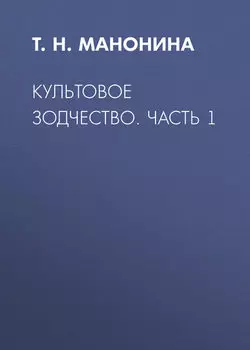 Т. Н. МАНОНИНА

КУЛЬТОВОЕ ЗОДЧЕСТВО. ЧАСТЬ 1